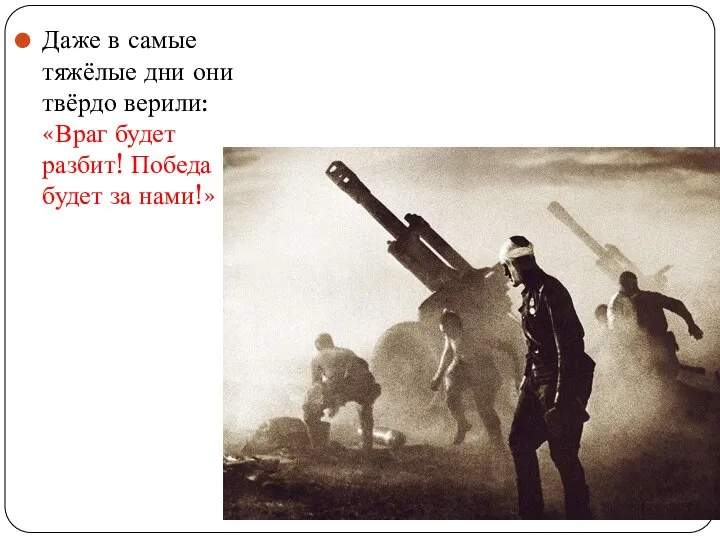 Даже в самые тяжёлые дни они твёрдо верили: «Враг будет разбит! Победа будет за нами!»